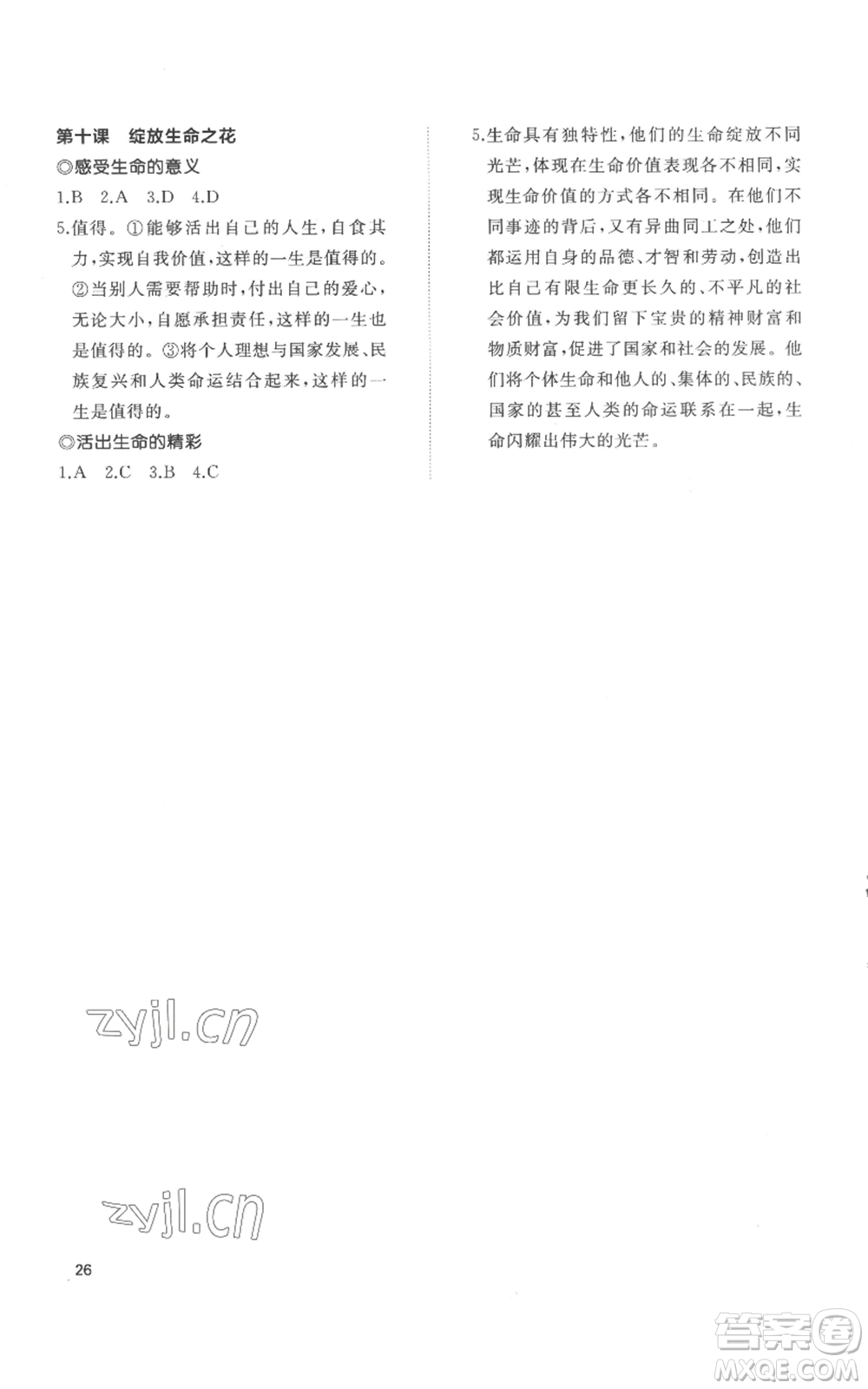 第十课　绽放生命之花

◎感受生命的意义

1.B　2.A　3.D　4.D

5.值得。①能够活出自己的人生，自食其力，实现自我价值，这样的一生是值得的。②当别人需要帮助时，付出自己的爱心，无论大小，自愿承担责任，这样的一生也是值得的。③将个人理想与国家发展、民族复兴和人类命运结合起来，这样的一生是值得的。

◎活出生命的精彩

1.A　2.C　3.B　4.C

5.生命具有独特性，他们的生命绽放不同光芒，体现在生命价值表现各不相同，实现生命价值的方式各不相同。在他们不同事迹的背后，又有异曲同工之处，他们都运用自身的品德、才智和劳动，创造出比自己有限生命更长久的、不平凡的社会价值，为我们留下宝贵的精神财富和物质财富，促进了国家和社会的发展。他们将个体生命和他人的、集体的、民族的、国家的甚至人类的命运联系在一起，生命闪耀出伟大的光芒。

zyjl.cn

zyjl.cn

26

答案圈
MXQE.COM